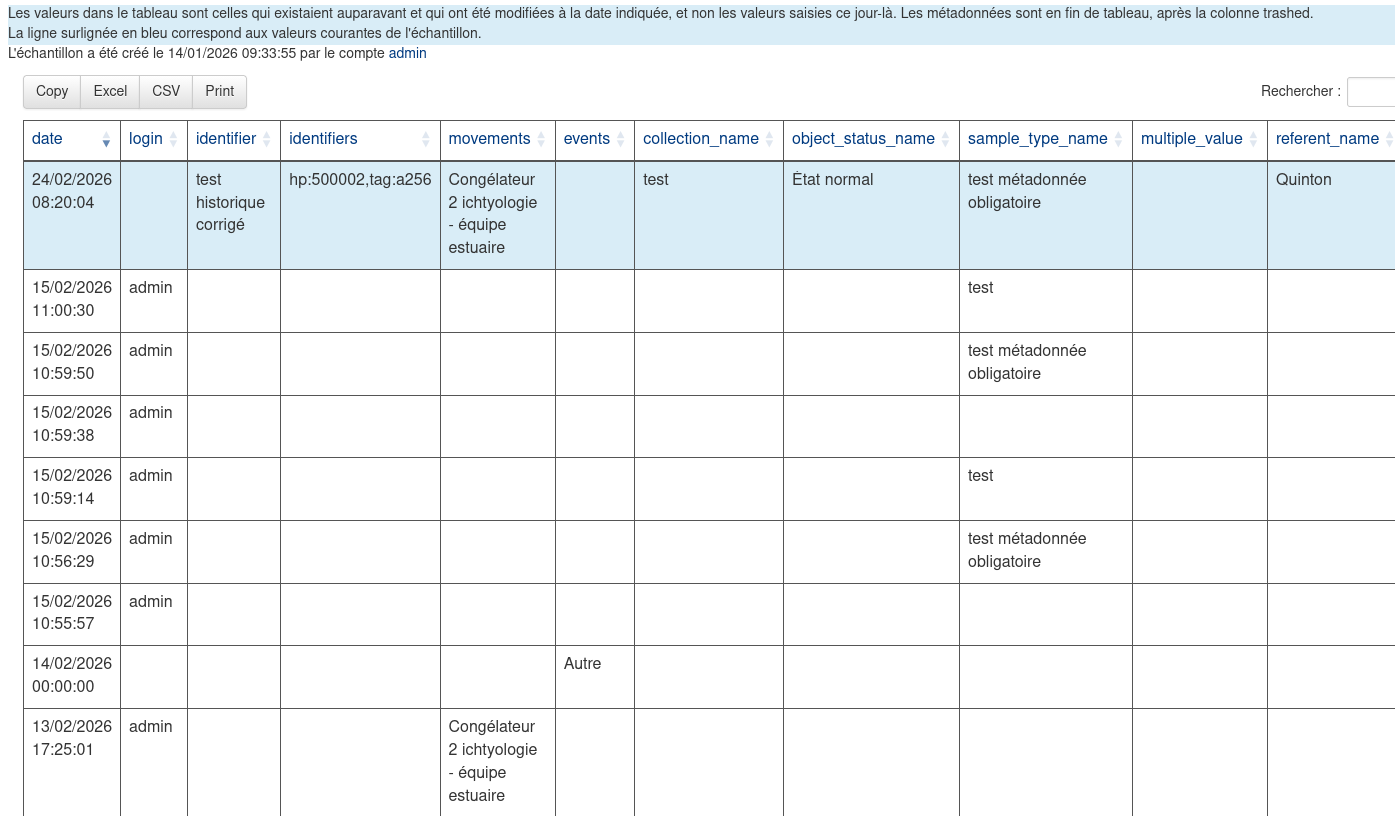 Les valeurs dans le tableau sont celles qui existaient auparavant et qui ont été modifiées à la date indiquée, et non les valeurs saisies ce jour-là. Les métadonnées sont en fin de tableau, après la colonne trashed.
La ligne surlignée en bleu correspond aux valeurs courantes de l'échantillon.
L'échantillon a été créé le 14/01/2026 09:33:55 par le compte admin

Copy Excel CSV Print

Rechercher :

| date | login | identifier | identifiers | movements | events | collection_name | object_status_name | sample_type_name | multiple_value | referent_name |
|---|---|---|---|---|---|---|---|---|---|---|
| 24/02/2026 08:20:04 | | test historique corrigé | hp:500002,tag:a256 | Congélateur 2 ichtyologie - équipe estuaire | | test | État normal | test métadonnée obligatoire | | Quinton |
| 15/02/2026 11:00:30 | admin | | | | | | | test | | |
| 15/02/2026 10:59:50 | admin | | | | | | | test métadonnée obligatoire | | |
| 15/02/2026 10:59:38 | admin | | | | | | | | | |
| 15/02/2026 10:59:14 | admin | | | | | | | test | | |
| 15/02/2026 10:56:29 | admin | | | | | | | test métadonnée obligatoire | | |
| 15/02/2026 10:55:57 | admin | | | | | | | | | |
| 14/02/2026 00:00:00 | | | | | Autre | | | | | |
| 13/02/2026 17:25:01 | admin | | | Congélateur 2 ichtyologie - équipe estuaire | | | | | | |